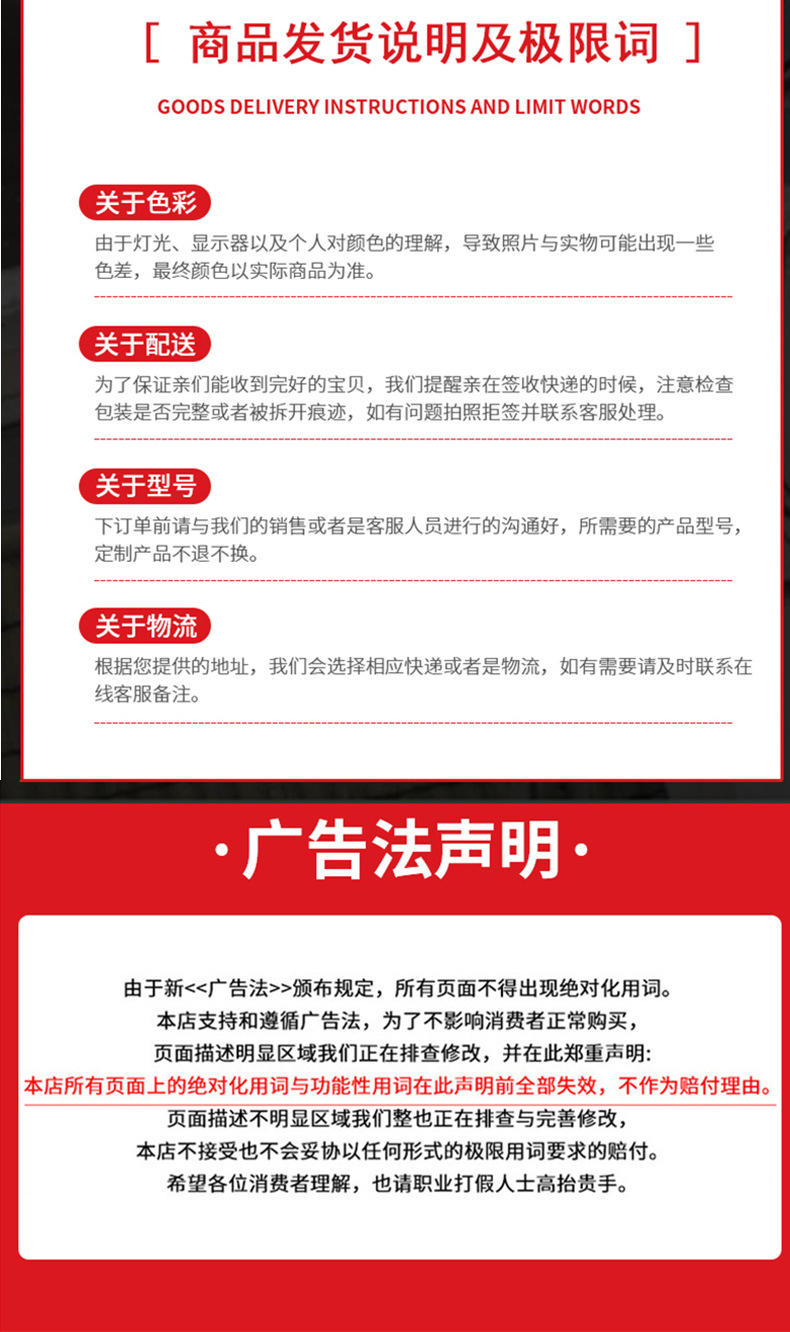 [ 商品发货说明及极限词 ]

GOODS DELIVERY INSTRUCTIONS AND LIMIT WORDS

关于色彩

由于灯光、显示器以及个人对颜色的理解，导致照片与实物可能出现一些色差，最终颜色以实际商品为准。

关于配送

为了保证亲们能收到完好的宝贝，我们提醒亲在签收快递的时候，注意检查包装是否完整或者被拆开痕迹，如有问题拍照拒签并联系客服处理。

关于型号

下订单前请与我们的销售或者是客服人员进行的沟通好，所需要的产品型号，定制产品不退不换。

关于物流

根据您提供的地址，我们会选择相应快递或者是物流，如有需要请及时联系在线客服备注。

·广告法声明·

由于新<<广告法>>颁布规定，所有页面不得出现绝对化用词。
本店支持和遵循广告法，为了不影响消费者正常购买，
页面描述明显区域我们正在排查修改，并在此郑重声明:
本店所有页面上的绝对化用词与功能性用词在此声明前全部失效，不作为赔付理由。
页面描述不明显区域我们整也正在排查与完善修改，
本店不接受也不会妥协以任何形式的极限用词要求的赔付。
希望各位消费者理解，也请职业打假人士高抬贵手。